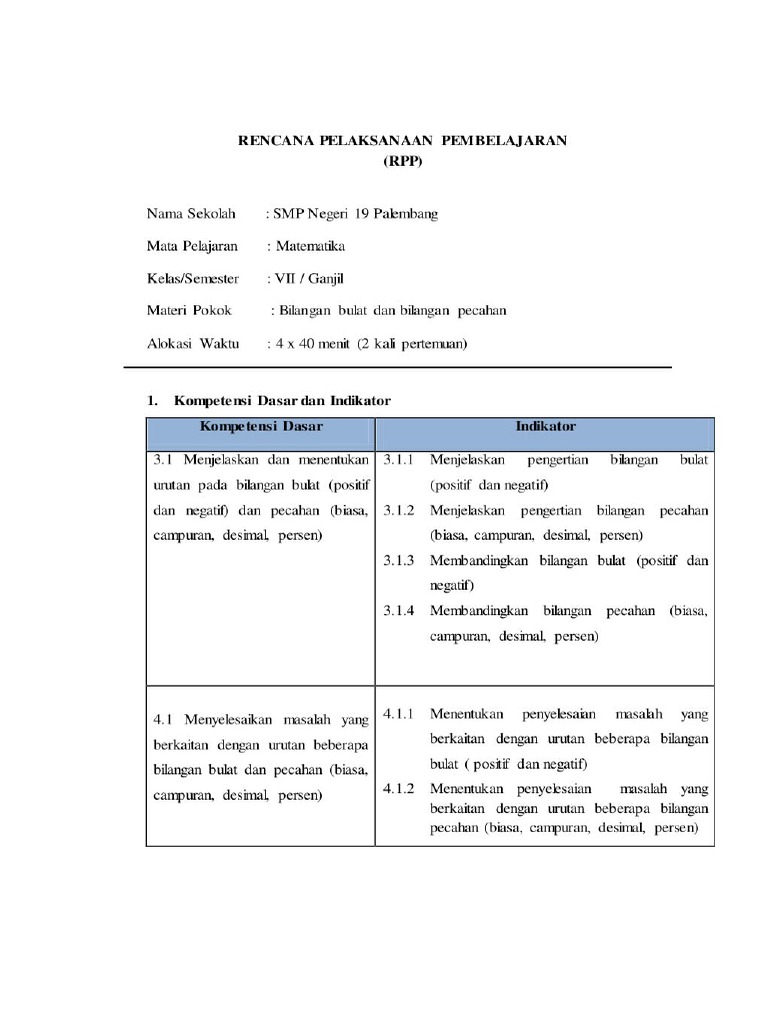 RENCANA PELAKSANAAN PEMBELAJARAN
(RPP)

Nama Sekolah : SMP Negeri 19 Palembang

Mata Pelajaran : Matematika

Kelas/Semester : VII / Ganjil

Materi Pokok : Bilangan bulat dan bilangan pecahan

Alokasi Waktu : 4 x 40 menit (2 kali pertemuan)

1. Kompetensi Dasar dan Indikator

| Kompetensi Dasar | Indikator |
|---|---|
| 3.1 Menjelaskan dan menentukan urutan pada bilangan bulat (positif dan negatif) dan pecahan (biasa, campuran, desimal, persen) | 3.1.1 Menjelaskan pengertian bilangan bulat (positif dan negatif) 3.1.2 Menjelaskan pengertian bilangan pecahan (biasa, campuran, desimal, persen) 3.1.3 Membandingkan bilangan bulat (positif dan negatif) 3.1.4 Membandingkan bilangan pecahan (biasa, campuran, desimal, persen) |
| 4.1 Menyelesaikan masalah yang berkaitan dengan urutan beberapa bilangan bulat dan pecahan (biasa, campuran, desimal, persen) | 4.1.1 Menentukan penyelesaian masalah yang berkaitan dengan urutan beberapa bilangan bulat ( positif dan negatif) 4.1.2 Menentukan penyelesaian masalah yang berkaitan dengan urutan beberapa bilangan pecahan (biasa, campuran, desimal, persen) |